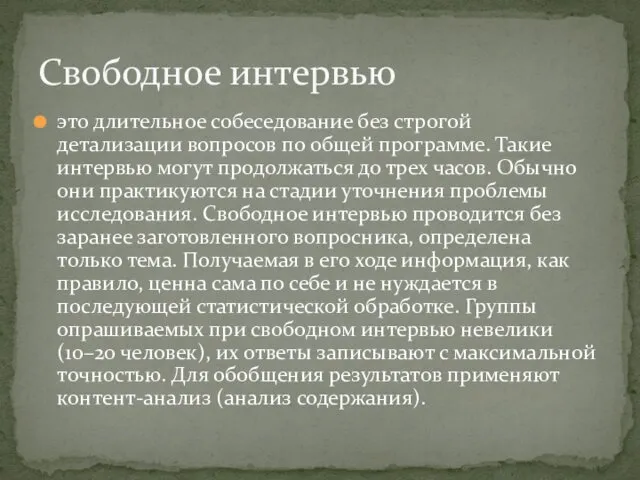 Свободное интервью

это длительное собеседование без строгой детализации вопросов по общей программе. Такие интервью могут продолжаться до трех часов. Обычно они практикуются на стадии уточнения проблемы исследования. Свободное интервью проводится без заранее заготовленного вопросника, определена только тема. Получаемая в его ходе информация, как правило, ценна сама по себе и не нуждается в последующей статистической обработке. Группы опрашиваемых при свободном интервью невелики (10–20 человек), их ответы записывают с максимальной точностью. Для обобщения результатов применяют контент-анализ (анализ содержания).